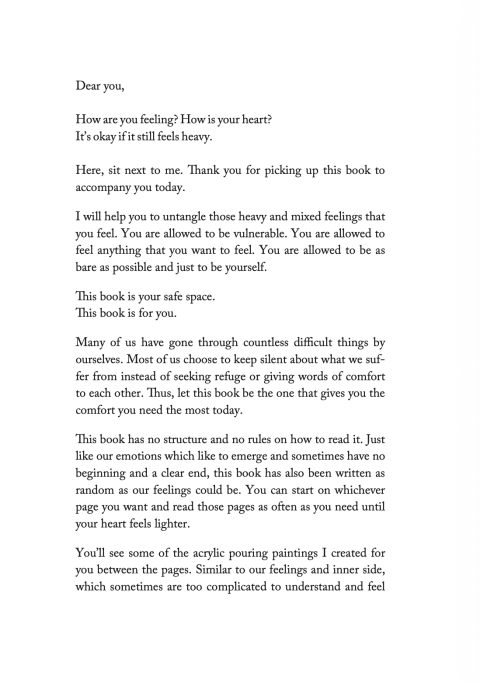 Dear you,

How are you feeling? How is your heart?
It's okay if it still feels heavy.

Here, sit next to me. Thank you for picking up this book to accompany you today.

I will help you to untangle those heavy and mixed feelings that you feel. You are allowed to be vulnerable. You are allowed to feel anything that you want to feel. You are allowed to be as bare as possible and just to be yourself.

This book is your safe space.
This book is for you.

Many of us have gone through countless difficult things by ourselves. Most of us choose to keep silent about what we suffer from instead of seeking refuge or giving words of comfort to each other. Thus, let this book be the one that gives you the comfort you need the most today.

This book has no structure and no rules on how to read it. Just like our emotions which like to emerge and sometimes have no beginning and a clear end, this book has also been written as random as our feelings could be. You can start on whichever page you want and read those pages as often as you need until your heart feels lighter.

You'll see some of the acrylic pouring paintings I created for you between the pages. Similar to our feelings and inner side, which sometimes are too complicated to understand and feel